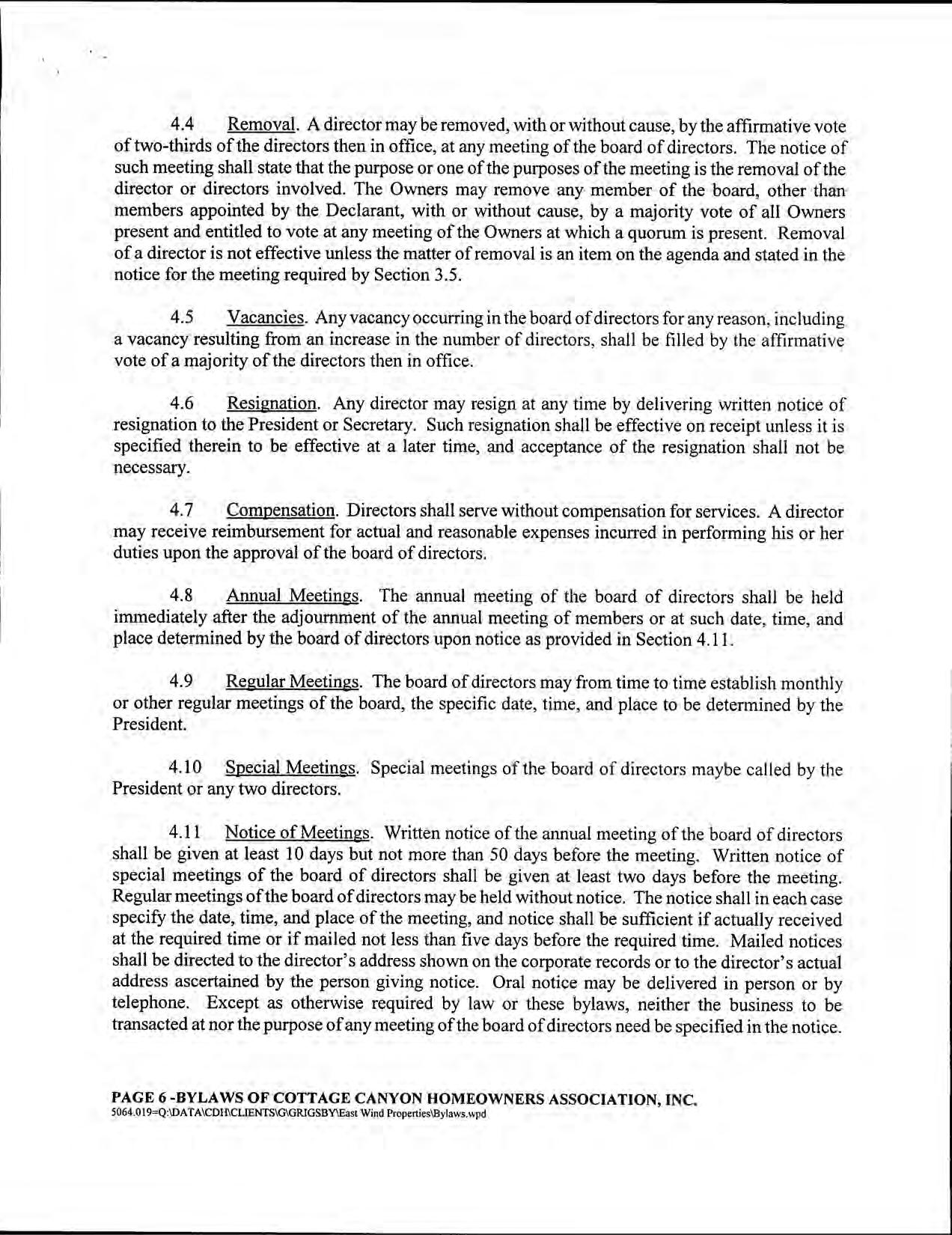 4.4 Removal. A director may be removed, with or without cause, by the affirmative vote of two-thirds of the directors then in office, at any meeting of the board of directors. The notice of such meeting shall state that the purpose or one of the purposes of the meeting is the removal of the director or directors involved. The Owners may remove any member of the board, other than members appointed by the Declarant, with or without cause, by a majority vote of all Owners present and entitled to vote at any meeting of the Owners at which a quorum is present. Removal of a director is not effective unless the matter of removal is an item on the agenda and stated in the notice for the meeting required by Section 3.5.

4.5 Vacancies. Any vacancy occurring in the board of directors for any reason, including a vacancy resulting from an increase in the number of directors, shall be filled by the affirmative vote of a majority of the directors then in office.

4.6 Resignation. Any director may resign at any time by delivering written notice of resignation to the President or Secretary. Such resignation shall be effective on receipt unless it is specified therein to be effective at a later time, and acceptance of the resignation shall not be necessary.

4.7 Compensation. Directors shall serve without compensation for services. A director may receive reimbursement for actual and reasonable expenses incurred in performing his or her duties upon the approval of the board of directors.

4.8 Annual Meetings. The annual meeting of the board of directors shall be held immediately after the adjournment of the annual meeting of members or at such date, time, and place determined by the board of directors upon notice as provided in Section 4.11.

4.9 Regular Meetings. The board of directors may from time to time establish monthly or other regular meetings of the board, the specific date, time, and place to be determined by the President.

4.10 Special Meetings. Special meetings of the board of directors maybe called by the President or any two directors.

4.11 Notice of Meetings. Written notice of the annual meeting of the board of directors shall be given at least 10 days but not more than 50 days before the meeting. Written notice of special meetings of the board of directors shall be given at least two days before the meeting. Regular meetings of the board of directors may be held without notice. The notice shall in each case specify the date, time, and place of the meeting, and notice shall be sufficient if actually received at the required time or if mailed not less than five days before the required time. Mailed notices shall be directed to the director's address shown on the corporate records or to the director's actual address ascertained by the person giving notice. Oral notice may be delivered in person or by telephone. Except as otherwise required by law or these bylaws, neither the business to be transacted at nor the purpose of any meeting of the board of directors need be specified in the notice.

PAGE 6 -BYLAWS OF COTTAGE CANYON HOMEOWNERS ASSOCIATION, INC.
5064.019=Q:\DATA\CDH\CLIENTS\G\GRIGSBY\East Wind Properties\Bylaws.wpd